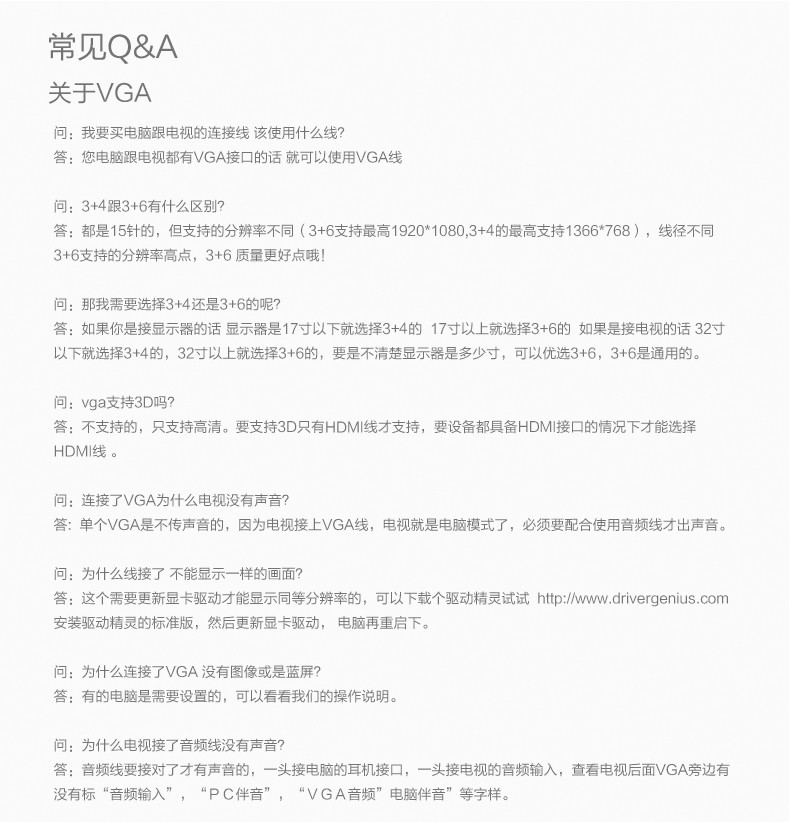 常见Q&A
关于VGA

问：我要买电脑跟电视的连接线 该使用什么线?
答：您电脑跟电视都有VGA接口的话 就可以使用VGA线

问：3+4跟3+6有什么区别?
答：都是15针的，但支持的分辨率不同（3+6支持最高1920*1080,3+4的最高支持1366*768），线径不同 3+6支持的分辨率高点，3+6 质量更好点哦!

问：那我需要选择3+4还是3+6的呢?
答：如果你是接显示器的话 显示器是17寸以下就选择3+4的 17寸以上就选择3+6的 如果是接电视的话 32寸以下就选择3+4的，32寸以上就选择3+6的，要是不清楚显示器是多少寸，可以优选3+6，3+6是通用的。

问：vga支持3D吗?
答：不支持的，只支持高清。要支持3D只有HDMI线才支持，要设备都具备HDMI接口的情况下才能选择HDMI线 。

问：连接了VGA为什么电视没有声音?
答: 单个VGA是不传声音的，因为电视接上VGA线，电视就是电脑模式了，必须要配合使用音频线才出声音。

问：为什么线接了 不能显示一样的画面?
答：这个需要更新显卡驱动才能显示同等分辨率的，可以下载个驱动精灵试试 http://www.drivergenius.com 安装驱动精灵的标准版，然后更新显卡驱动， 电脑再重启下。

问：为什么连接了VGA 没有图像或是蓝屏?
答：有的电脑是需要设置的，可以看看我们的操作说明。

问：为什么电视接了音频线没有声音?
答：音频线要接对了才有声音的，一头接电脑的耳机接口，一头接电视的音频输入，查看电视后面VGA旁边有没有标“音频输入”，“PC伴音”，“VGA音频”电脑伴音”等字样。